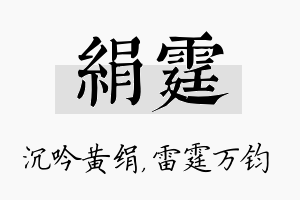 絹霆

沉吟黄绢，雷霆万钧